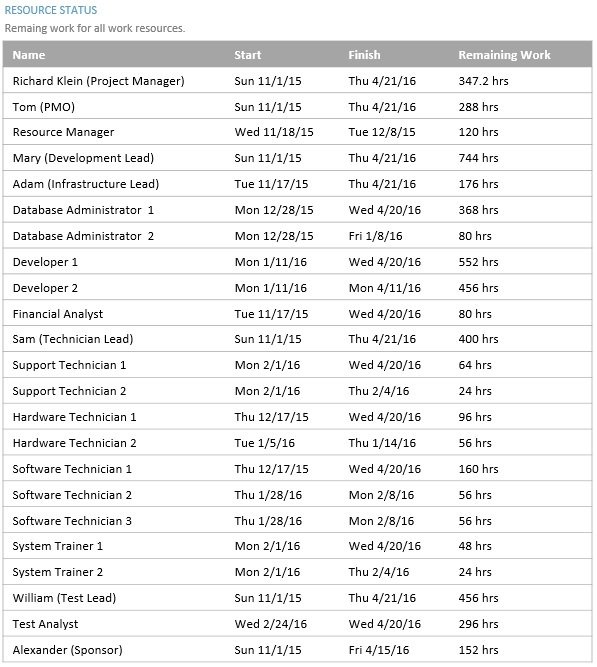 RESOURCE STATUS

Remaing work for all work resources.

| Name | Start | Finish | Remaining Work |
|---|---|---|---|
| Richard Klein (Project Manager) | Sun 11/1/15 | Thu 4/21/16 | 347.2 hrs |
| Tom (PMO) | Sun 11/1/15 | Thu 4/21/16 | 288 hrs |
| Resource Manager | Wed 11/18/15 | Tue 12/8/15 | 120 hrs |
| Mary (Development Lead) | Sun 11/1/15 | Thu 4/21/16 | 744 hrs |
| Adam (Infrastructure Lead) | Tue 11/17/15 | Thu 4/21/16 | 176 hrs |
| Database Administrator 1 | Mon 12/28/15 | Wed 4/20/16 | 368 hrs |
| Database Administrator 2 | Mon 12/28/15 | Fri 1/8/16 | 80 hrs |
| Developer 1 | Mon 1/11/16 | Wed 4/20/16 | 552 hrs |
| Developer 2 | Mon 1/11/16 | Mon 4/11/16 | 456 hrs |
| Financial Analyst | Tue 11/17/15 | Wed 4/20/16 | 80 hrs |
| Sam (Technician Lead) | Sun 11/1/15 | Thu 4/21/16 | 400 hrs |
| Support Technician 1 | Mon 2/1/16 | Wed 4/20/16 | 64 hrs |
| Support Technician 2 | Mon 2/1/16 | Thu 2/4/16 | 24 hrs |
| Hardware Technician 1 | Thu 12/17/15 | Wed 4/20/16 | 96 hrs |
| Hardware Technician 2 | Tue 1/5/16 | Thu 1/14/16 | 56 hrs |
| Software Technician 1 | Thu 12/17/15 | Wed 4/20/16 | 160 hrs |
| Software Technician 2 | Thu 1/28/16 | Mon 2/8/16 | 56 hrs |
| Software Technician 3 | Thu 1/28/16 | Mon 2/8/16 | 56 hrs |
| System Trainer 1 | Mon 2/1/16 | Wed 4/20/16 | 48 hrs |
| System Trainer 2 | Mon 2/1/16 | Thu 2/4/16 | 24 hrs |
| William (Test Lead) | Sun 11/1/15 | Thu 4/21/16 | 456 hrs |
| Test Analyst | Wed 2/24/16 | Wed 4/20/16 | 296 hrs |
| Alexander (Sponsor) | Sun 11/1/15 | Fri 4/15/16 | 152 hrs |